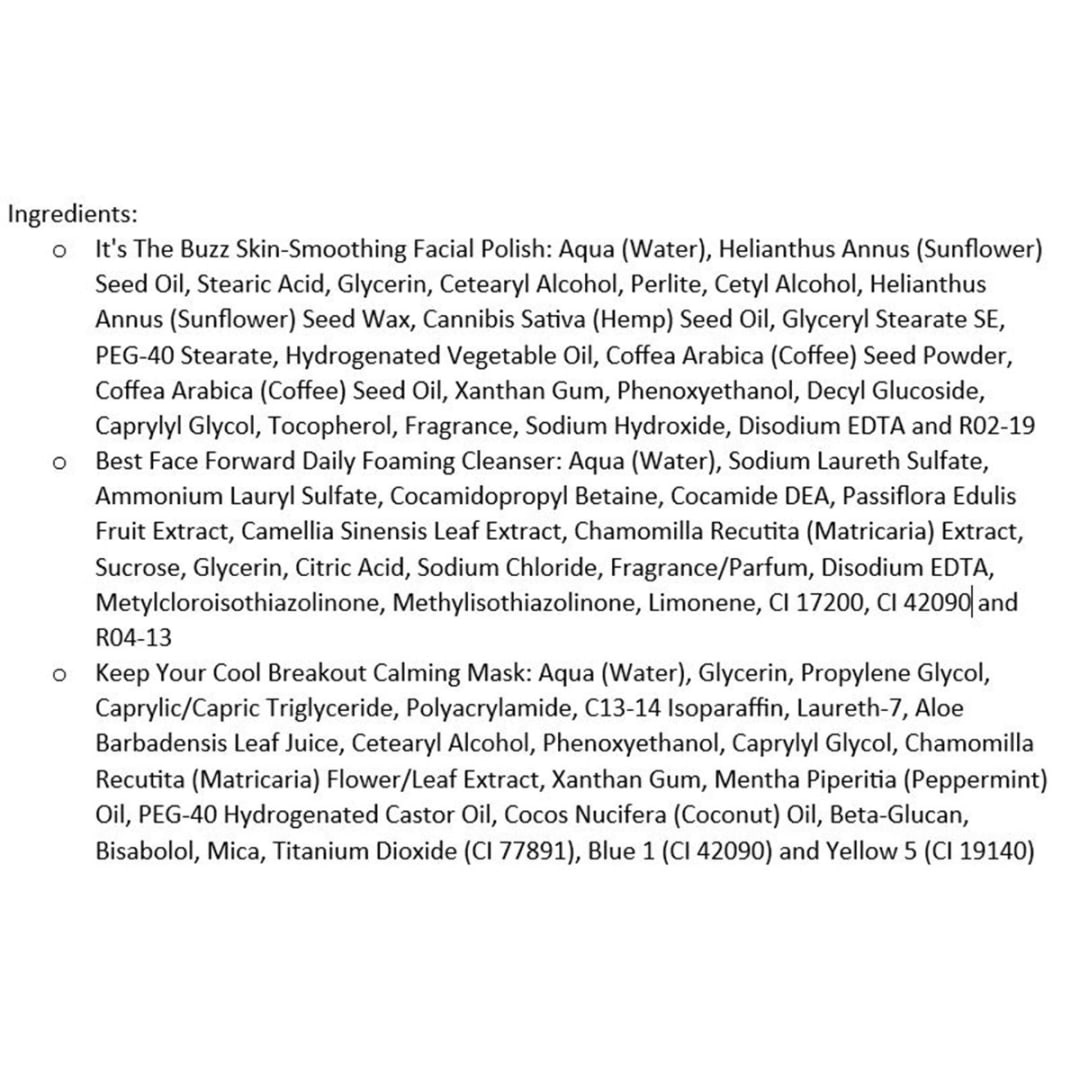 Ingredients:

o It's The Buzz Skin-Smoothing Facial Polish: Aqua (Water), Helianthus Annus (Sunflower) Seed Oil, Stearic Acid, Glycerin, Cetearyl Alcohol, Perlite, Cetyl Alcohol, Helianthus Annus (Sunflower) Seed Wax, Cannibis Sativa (Hemp) Seed Oil, Glyceryl Stearate SE, PEG-40 Stearate, Hydrogenated Vegetable Oil, Coffea Arabica (Coffee) Seed Powder, Coffea Arabica (Coffee) Seed Oil, Xanthan Gum, Phenoxyethanol, Decyl Glucoside, Caprylyl Glycol, Tocopherol, Fragrance, Sodium Hydroxide, Disodium EDTA and R02-19

o Best Face Forward Daily Foaming Cleanser: Aqua (Water), Sodium Laureth Sulfate, Ammonium Lauryl Sulfate, Cocamidopropyl Betaine, Cocamide DEA, Passiflora Edulis Fruit Extract, Camellia Sinensis Leaf Extract, Chamomilla Recutita (Matricaria) Extract, Sucrose, Glycerin, Citric Acid, Sodium Chloride, Fragrance/Parfum, Disodium EDTA, Metylcloroisothiazolinone, Methylisothiazolinone, Limonene, CI 17200, CI 42090 and R04-13

o Keep Your Cool Breakout Calming Mask: Aqua (Water), Glycerin, Propylene Glycol, Caprylic/Capric Triglyceride, Polyacrylamide, C13-14 Isoparaffin, Laureth-7, Aloe Barbadensis Leaf Juice, Cetearyl Alcohol, Phenoxyethanol, Caprylyl Glycol, Chamomilla Recutita (Matricaria) Flower/Leaf Extract, Xanthan Gum, Mentha Piperitia (Peppermint) Oil, PEG-40 Hydrogenated Castor Oil, Cocos Nucifera (Coconut) Oil, Beta-Glucan, Bisabolol, Mica, Titanium Dioxide (CI 77891), Blue 1 (CI 42090) and Yellow 5 (CI 19140)